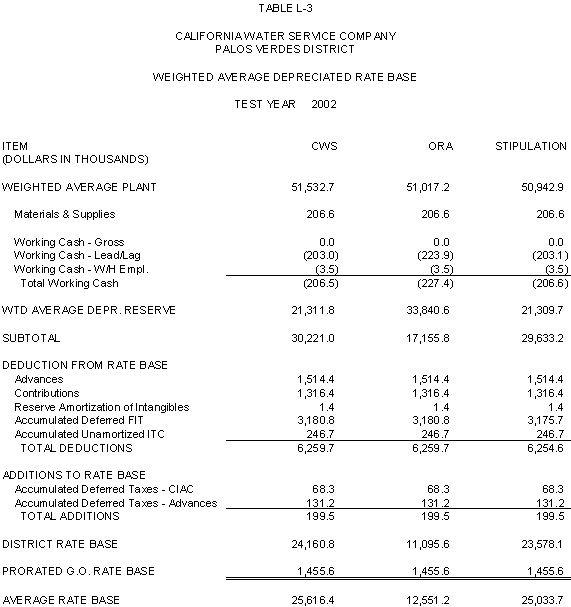 TABLE L-3

CALIFORNIA WATER SERVICE COMPANY
PALOS VERDES DISTRICT

WEIGHTED AVERAGE DEPRECIATED RATE BASE

TEST YEAR 2002

| ITEM (DOLLARS IN THOUSANDS) | CWS | ORA | STIPULATION |
|---|---|---|---|
| WEIGHTED AVERAGE PLANT | 51,532.7 | 51,017.2 | 50,942.9 |
| Materials & Supplies | 206.6 | 206.6 | 206.6 |
| Working Cash - Gross | 0.0 | 0.0 | 0.0 |
| Working Cash - Lead/Lag | (203.0) | (223.9) | (203.1) |
| Working Cash - W/H Empl. | (3.5) | (3.5) | (3.5) |
| Total Working Cash | (206.5) | (227.4) | (206.6) |
| WTD AVERAGE DEPR. RESERVE | 21,311.8 | 33,840.6 | 21,309.7 |
| SUBTOTAL | 30,221.0 | 17,155.8 | 29,633.2 |
| DEDUCTION FROM RATE BASE | | | |
| Advances | 1,514.4 | 1,514.4 | 1,514.4 |
| Contributions | 1,316.4 | 1,316.4 | 1,316.4 |
| Reserve Amortization of Intangibles | 1.4 | 1.4 | 1.4 |
| Accumulated Deferred FIT | 3,180.8 | 3,180.8 | 3,175.7 |
| Accumulated Unamortized ITC | 246.7 | 246.7 | 246.7 |
| TOTAL DEDUCTIONS | 6,259.7 | 6,259.7 | 6,254.6 |
| ADDITIONS TO RATE BASE | | | |
| Accumulated Deferred Taxes - CIAC | 68.3 | 68.3 | 68.3 |
| Accumulated Deferred Taxes - Advances | 131.2 | 131.2 | 131.2 |
| TOTAL ADDITIONS | 199.5 | 199.5 | 199.5 |
| DISTRICT RATE BASE | 24,160.8 | 11,095.6 | 23,578.1 |
| PRORATED G.O. RATE BASE | 1,455.6 | 1,455.6 | 1,455.6 |
| AVERAGE RATE BASE | 25,616.4 | 12,551.2 | 25,033.7 |